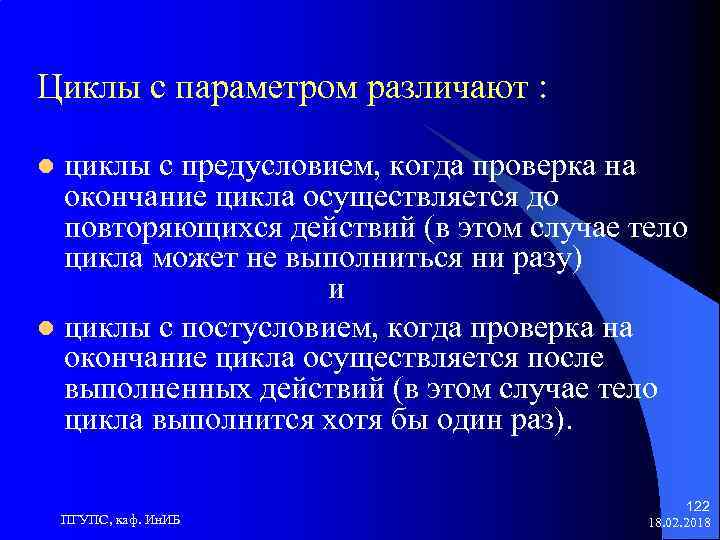 Циклы с параметром различают :

циклы с предусловием, когда проверка на окончание цикла осуществляется до повторяющихся действий (в этом случае тело цикла может не выполниться ни разу)

и

циклы с постусловием, когда проверка на окончание цикла осуществляется после выполненных действий (в этом случае тело цикла выполнится хотя бы один раз).

ПГУПС, каф. ИнИБ

122
18.02.2018